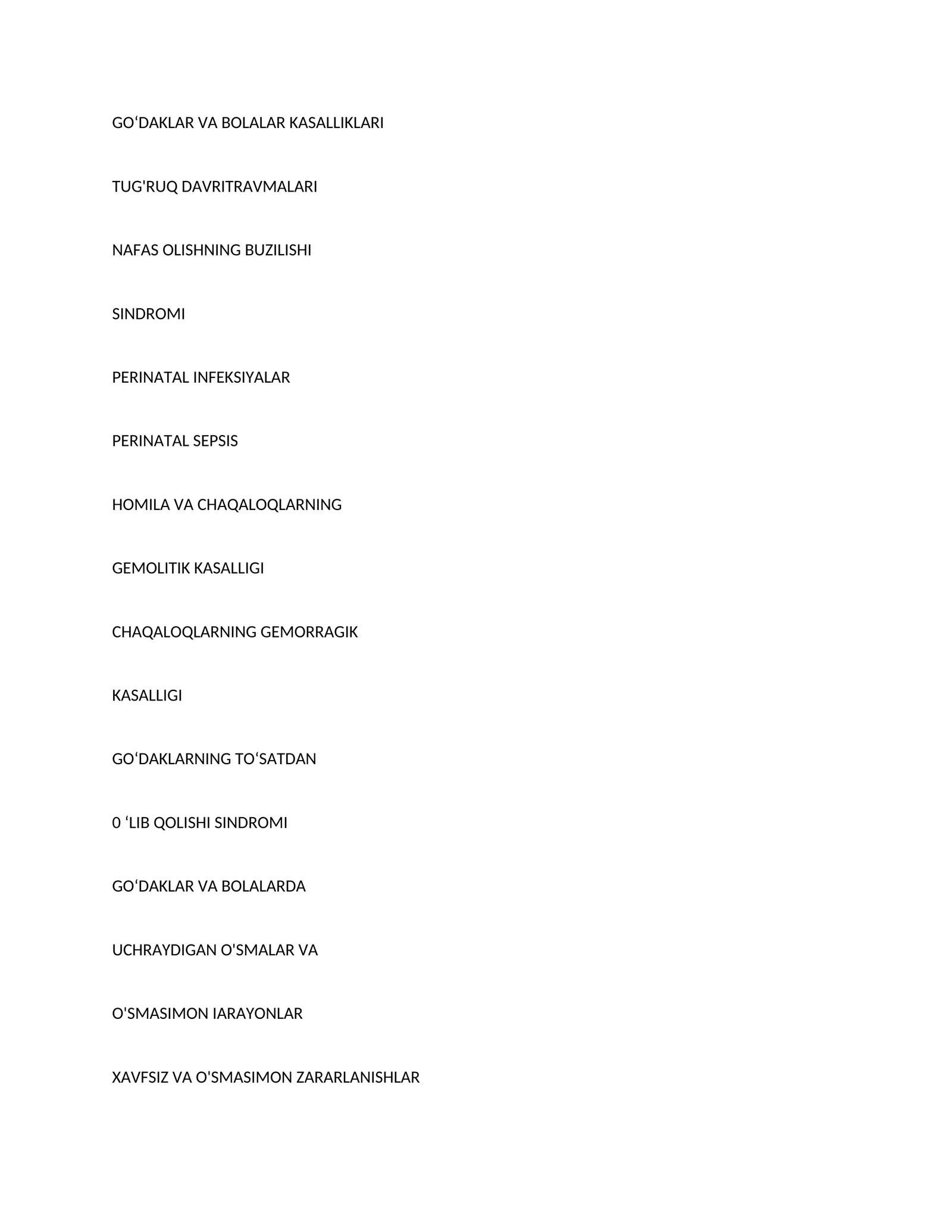 GO'DAKLAR VA BOLALAR KASALLIKLARI

TUG'RUQ DAVRITRAVMALARI

NAFAS OLISHNING BUZILISHI

SINDROMI

PERINATAL INFEKSIYALAR

PERINATAL SEPSIS

HOMILA VA CHAQALOQLARNING

GEMOLITIK KASALLIGI

CHAQALOQLARNING GEMORRAGIK

KASALLIGI

GO'DAKLARNING TO'SATDAN

0 'LIB QOLISHI SINDROMI

GO'DAKLAR VA BOLALARDA

UCHRAYDIGAN O'SMALAR VA

O'SMASIMON IARAYONLAR

XAVFSIZ VA O'SMASIMON ZARARLANISHLAR